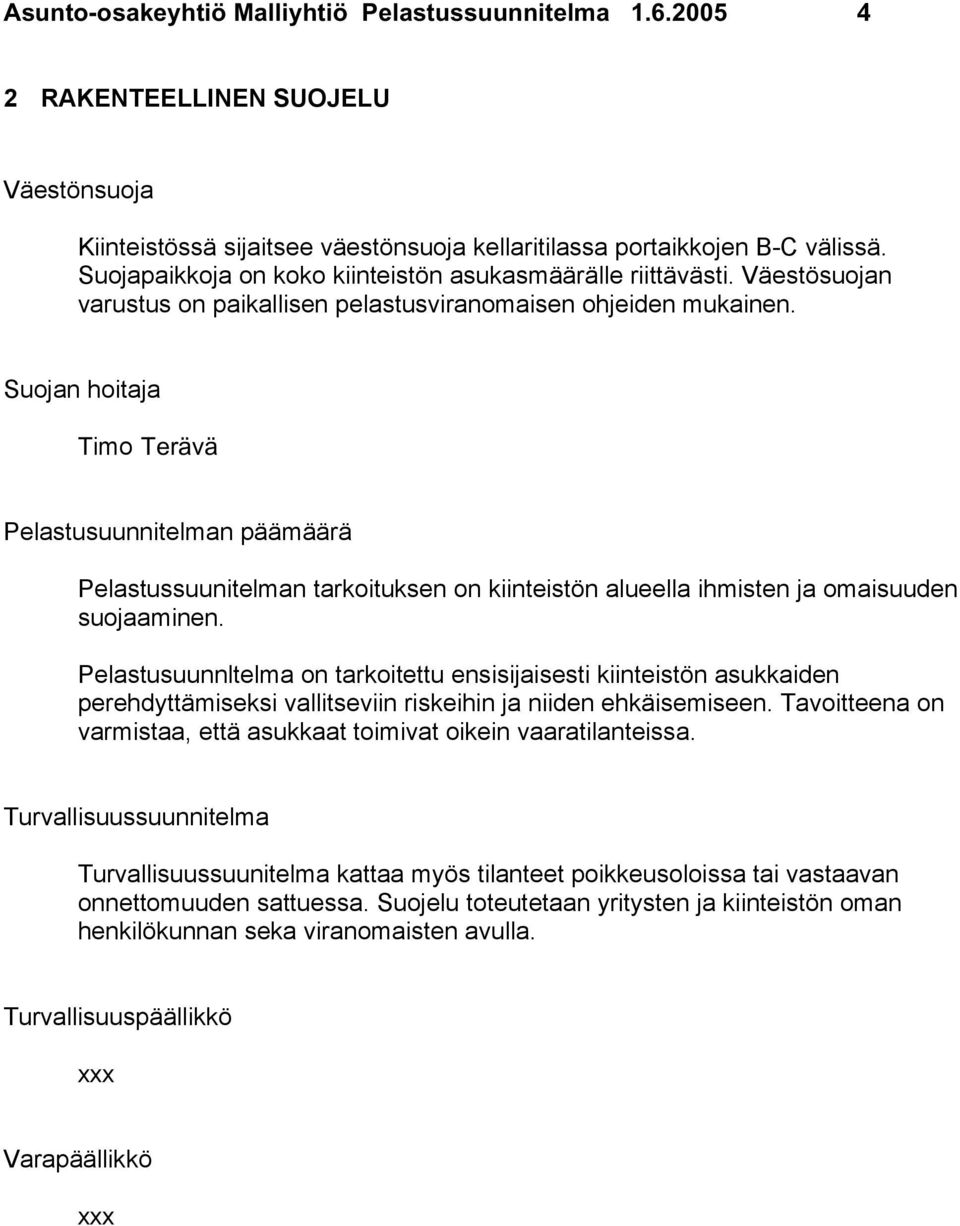 Asunto-osakeyhtiö Malliyhtiö Pelastussuunnitelma 1.6.2005 4

2 RAKENTEELLINEN SUOJELU

Väestönsuoja

Kiinteistössä sijaitsee väestönsuoja kellaritilassa portaikkojen B-C välissä. Suojapaikkoja on koko kiinteistön asukasmäärälle riittävästi. Väestösuojan varustus on paikallisen pelastusviranomaisen ohjeiden mukainen.

Suojan hoitaja

Timo Terävä

Pelastusuunnitelman päämäärä

Pelastussuunitelman tarkoituksen on kiinteistön alueella ihmisten ja omaisuuden suojaaminen.

Pelastusuunnltelma on tarkoitettu ensisijaisesti kiinteistön asukkaiden perehdyttämiseksi vallitseviin riskeihin ja niiden ehkäisemiseen. Tavoitteena on varmistaa, että asukkaat toimivat oikein vaaratilanteissa.

Turvallisuussuunnitelma

Turvallisuussuunitelma kattaa myös tilanteet poikkeusoloissa tai vastaavan onnettomuuden sattuessa. Suojelu toteutetaan yritysten ja kiinteistön oman henkilökunnan seka viranomaisten avulla.

Turvallisuuspäällikkö

xxx

Varapäällikkö

xxx